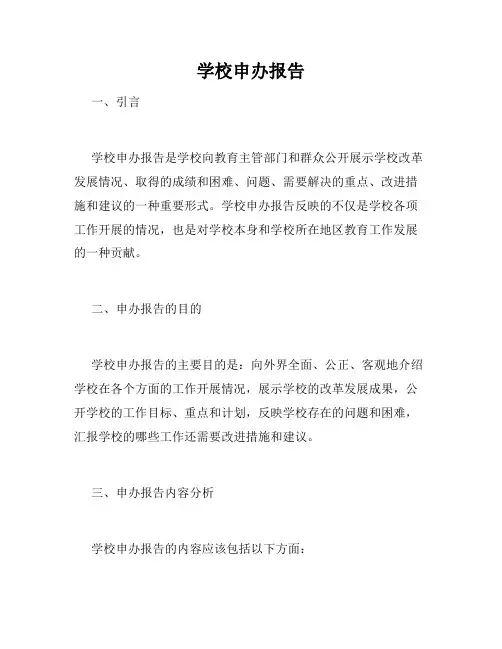 学校申办报告

一、引言

学校申办报告是学校向教育主管部门和群众公开展示学校改革发展情况、取得的成绩和困难、问题、需要解决的重点、改进措施和建议的一种重要形式。学校申办报告反映的不仅是学校各项工作开展的情况，也是对学校本身和学校所在地区教育工作发展的一种贡献。

二、申办报告的目的

学校申办报告的主要目的是：向外界全面、公正、客观地介绍学校在各个方面的工作开展情况，展示学校的改革发展成果，公开学校的工作目标、重点和计划，反映学校存在的问题和困难，汇报学校的哪些工作还需要改进措施和建议。

三、申办报告内容分析

学校申办报告的内容应该包括以下方面：